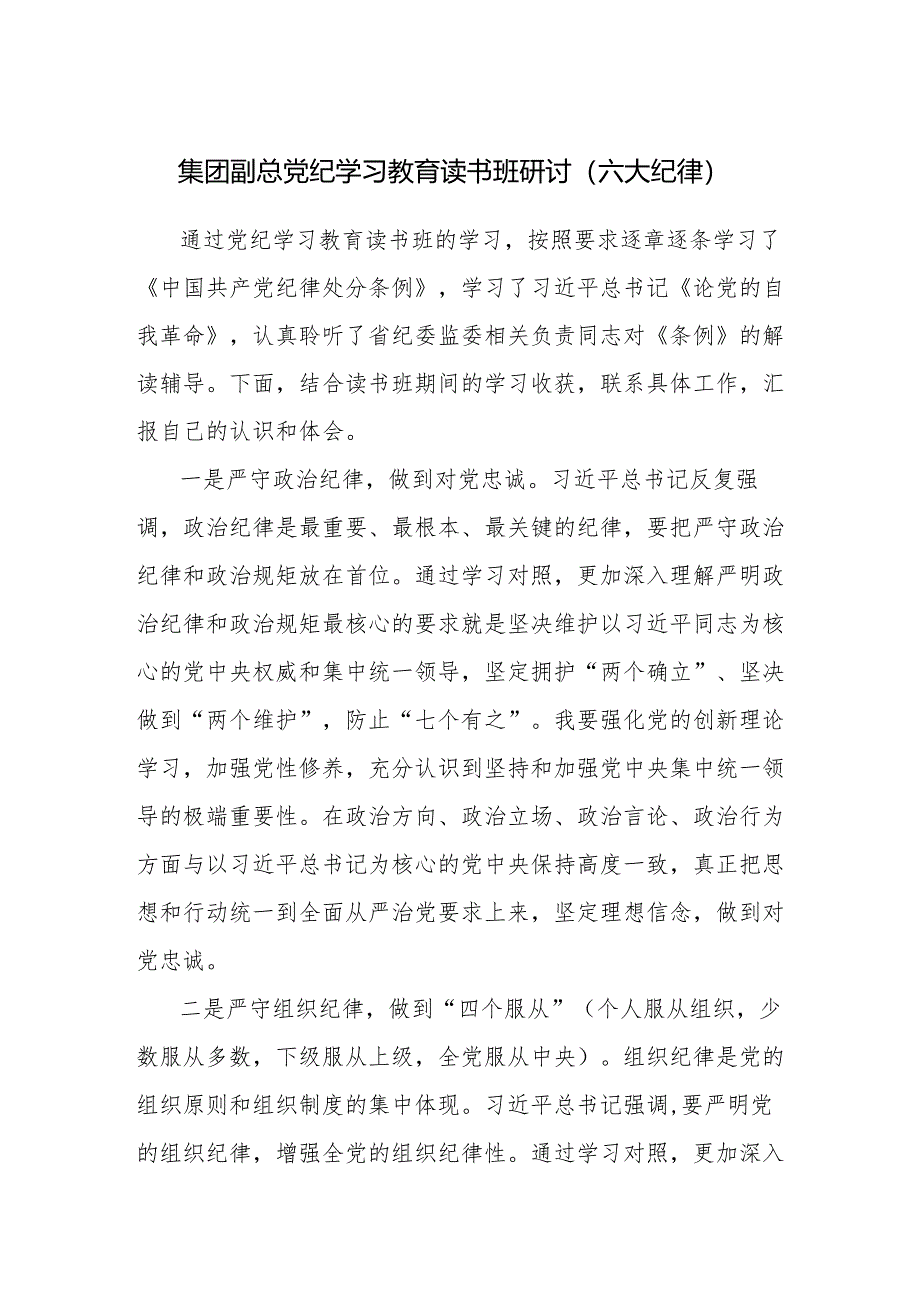 集团副总党纪学习教育读书班研讨（六大纪律）

通过党纪学习教育读书班的学习，按照要求逐章逐条学习了《中国共产党纪律处分条例》，学习了习近平总书记《论党的自我革命》，认真聆听了省纪委监委相关负责同志对《条例》的解读辅导。下面，结合读书班期间的学习收获，联系具体工作，汇报自己的认识和体会。

一是严守政治纪律，做到对党忠诚。习近平总书记反复强调，政治纪律是最重要、最根本、最关键的纪律，要把严守政治纪律和政治规矩放在首位。通过学习对照，更加深入理解严明政治纪律和政治规矩最核心的要求就是坚决维护以习近平同志为核心的党中央权威和集中统一领导，坚定拥护“两个确立”、坚决做到“两个维护”，防止“七个有之”。我要强化党的创新理论学习，加强党性修养，充分认识到坚持和加强党中央集中统一领导的极端重要性。在政治方向、政治立场、政治言论、政治行为方面与以习近平总书记为核心的党中央保持高度一致，真正把思想和行动统一到全面从严治党要求上来，坚定理想信念，做到对党忠诚。

二是严守组织纪律，做到“四个服从”（个人服从组织，少数服从多数，下级服从上级，全党服从中央）。组织纪律是党的组织原则和组织制度的集中体现。习近平总书记强调，要严明党的组织纪律，增强全党的组织纪律性。通过学习对照，更加深入